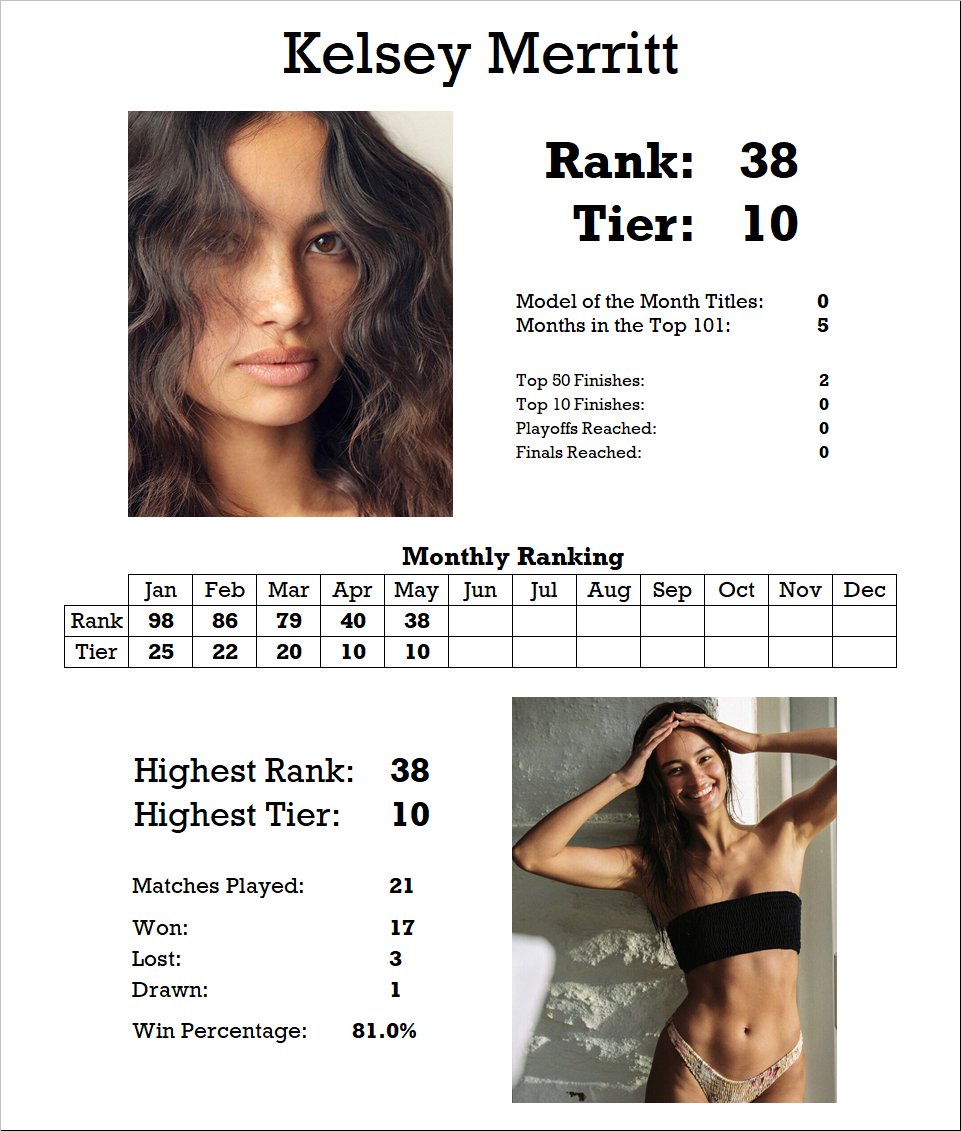 Kelsey Merritt

Rank: 38
Tier: 10

Model of the Month Titles: 0
Months in the Top 101: 5

Top 50 Finishes: 2
Top 10 Finishes: 0
Playoffs Reached: 0
Finals Reached: 0

Monthly Ranking

| | Jan | Feb | Mar | Apr | May | Jun | Jul | Aug | Sep | Oct | Nov | Dec |
|---|---|---|---|---|---|---|---|---|---|---|---|---|
| Rank | 98 | 86 | 79 | 40 | 38 | | | | | | | |
| Tier | 25 | 22 | 20 | 10 | 10 | | | | | | | |

Highest Rank: 38
Highest Tier: 10

Matches Played: 21

Won: 17
Lost: 3
Drawn: 1

Win Percentage: 81.0%